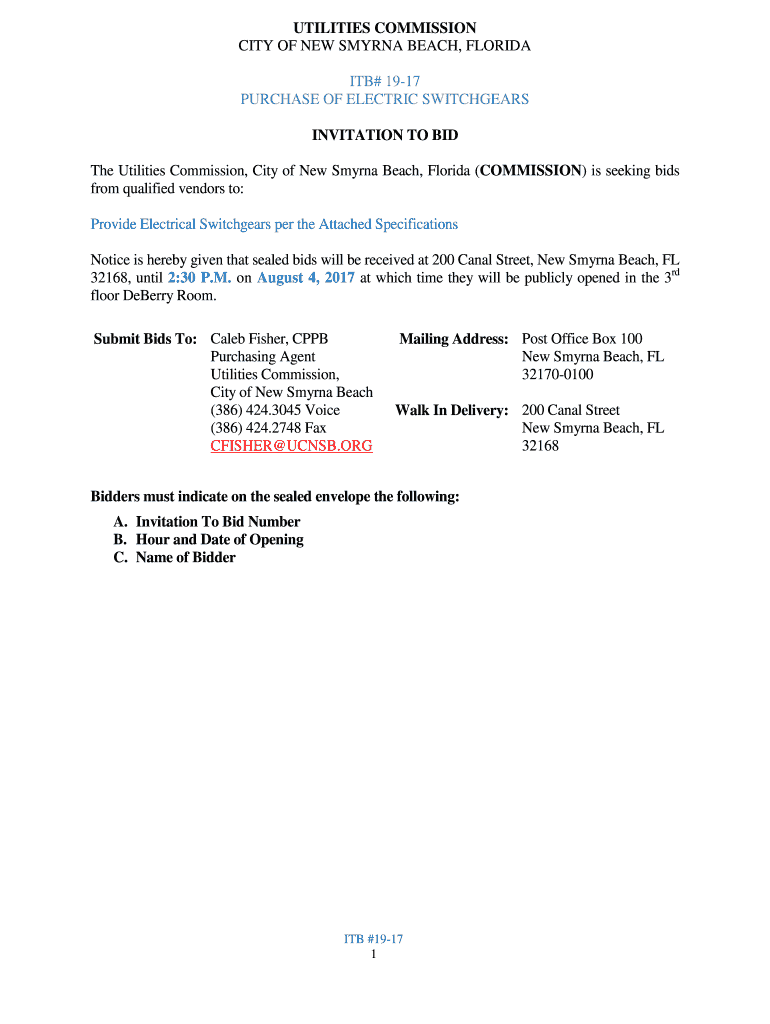 UTILITIES COMMISSION
CITY OF NEW SMYRNA BEACH, FLORIDA

ITB# 19-17
PURCHASE OF ELECTRIC SWITCHGEARS

INVITATION TO BID

The Utilities Commission, City of New Smyrna Beach, Florida (COMMISSION) is seeking bids from qualified vendors to:

Provide Electrical Switchgears per the Attached Specifications

Notice is hereby given that sealed bids will be received at 200 Canal Street, New Smyrna Beach, FL 32168, until 2:30 P.M. on August 4, 2017 at which time they will be publicly opened in the 3$^{rd}$ floor DeBerry Room.

Submit Bids To: Caleb Fisher, CPPB
Purchasing Agent
Utilities Commission,
City of New Smyrna Beach
(386) 424.3045 Voice
(386) 424.2748 Fax
CFISHER@UCNSB.ORG

Mailing Address: Post Office Box 100
New Smyrna Beach, FL
32170-0100

Walk In Delivery: 200 Canal Street
New Smyrna Beach, FL
32168

Bidders must indicate on the sealed envelope the following:
A. Invitation To Bid Number
B. Hour and Date of Opening
C. Name of Bidder

ITB #19-17
1